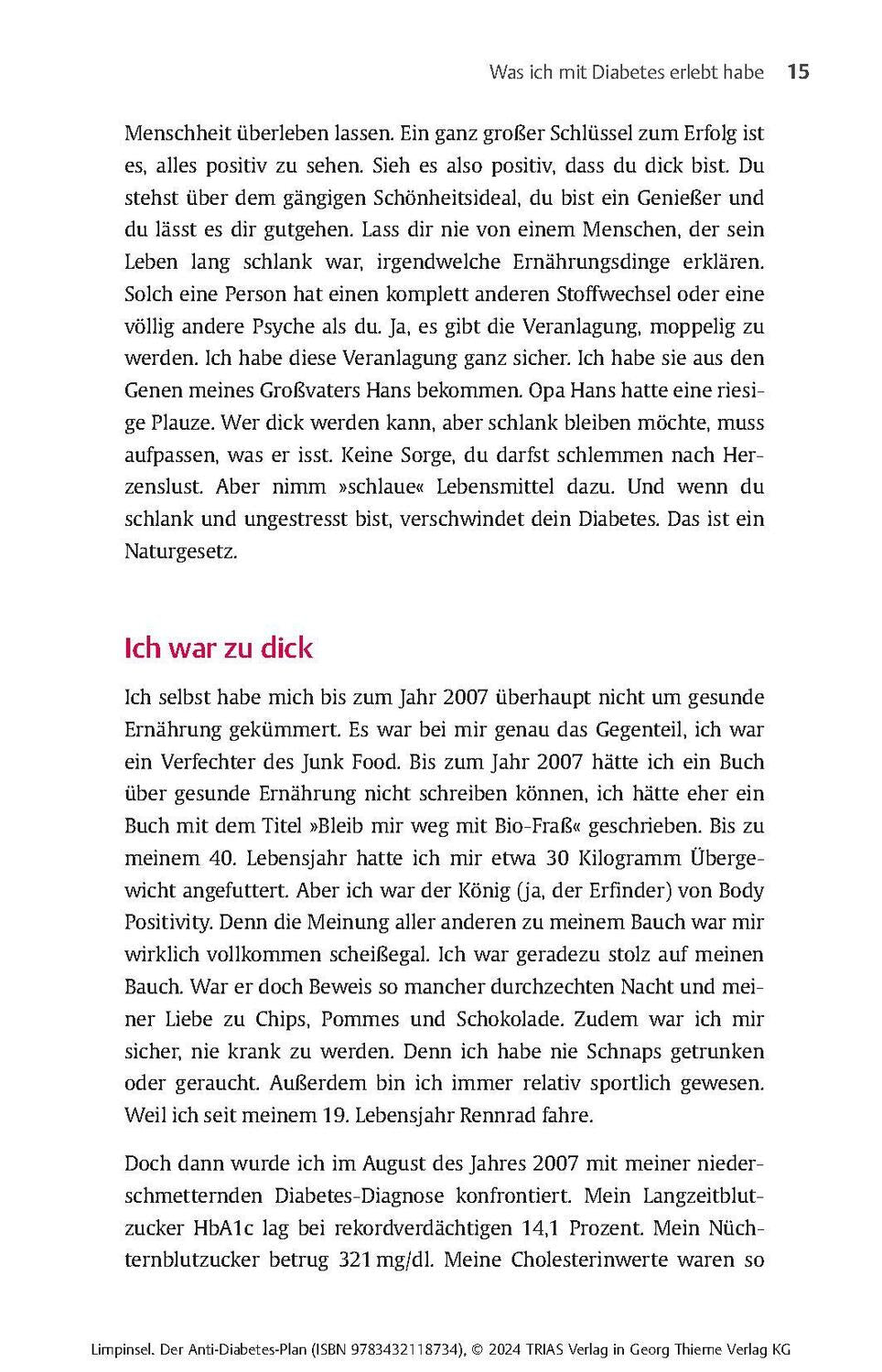 Was ich mit Diabetes erlebt habe 15

Menschheit überleben lassen. Ein ganz großer Schlüssel zum Erfolg ist es, alles positiv zu sehen. Sieh es also positiv, dass du dick bist. Du stehst über dem gängigen Schönheitsideal, du bist ein Genießer und du lässt es dir gutgehen. Lass dir nie von einem Menschen, der sein Leben lang schlank war, irgendwelche Ernährungsdinge erklären. Solch eine Person hat einen komplett anderen Stoffwechsel oder eine völlig andere Psyche als du. Ja, es gibt die Veranlagung, moppelig zu werden. Ich habe diese Veranlagung ganz sicher. Ich habe sie aus den Genen meines Großvaters Hans bekommen. Opa Hans hatte eine riesige Plauze. Wer dick werden kann, aber schlank bleiben möchte, muss aufpassen, was er isst. Keine Sorge, du darfst schlemmen nach Herzenslust. Aber nimm »schlaue« Lebensmittel dazu. Und wenn du schlank und ungestresst bist, verschwindet dein Diabetes. Das ist ein Naturgesetz.

Ich war zu dick

Ich selbst habe mich bis zum Jahr 2007 überhaupt nicht um gesunde Ernährung gekümmert. Es war bei mir genau das Gegenteil, ich war ein Verfechter des Junk Food. Bis zum Jahr 2007 hätte ich ein Buch über gesunde Ernährung nicht schreiben können, ich hätte eher ein Buch mit dem Titel »Bleib mir weg mit Bio-Fraß« geschrieben. Bis zu meinem 40. Lebensjahr hatte ich mir etwa 30 Kilogramm Übergewicht angefuttert. Aber ich war der König (ja, der Erfinder) von Body Positivity. Denn die Meinung aller anderen zu meinem Bauch war mir wirklich vollkommen scheißegal. Ich war geradezu stolz auf meinen Bauch. War er doch Beweis so mancher durchzechten Nacht und meiner Liebe zu Chips, Pommes und Schokolade. Zudem war ich mir sicher, nie krank zu werden. Denn ich habe nie Schnaps getrunken oder geraucht. Außerdem bin ich immer relativ sportlich gewesen. Weil ich seit meinem 19. Lebensjahr Rennrad fahre.

Doch dann wurde ich im August des Jahres 2007 mit meiner niederschmetternden Diabetes-Diagnose konfrontiert. Mein Langzeitblutzucker HbA1c lag bei rekordverdächtigen 14,1 Prozent. Mein Nüchternblutzucker betrug 321 mg/dl. Meine Cholesterinwerte waren so

Limpinsel. Der Anti-Diabetes-Plan (ISBN 9783432118734), © 2024 TRIAS Verlag in Georg Thieme Verlag KG